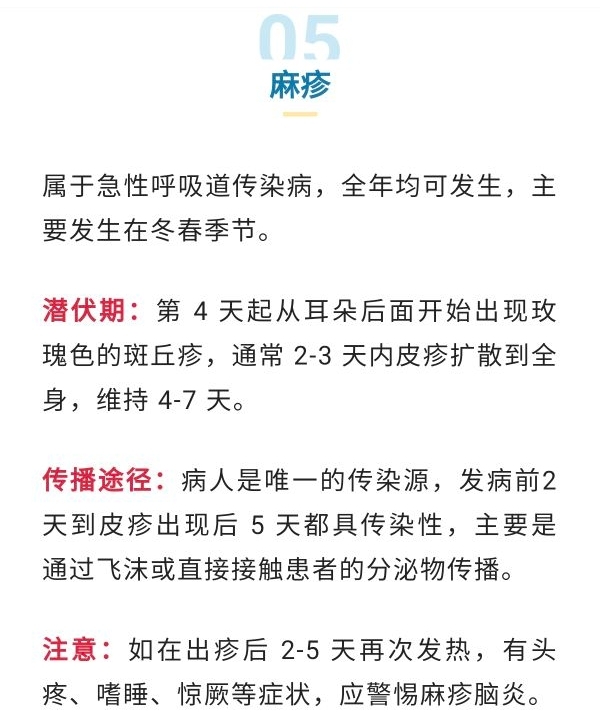 05
麻疹

属于急性呼吸道传染病，全年均可发生，主要发生在冬春季节。

潜伏期：第 4 天起从耳朵后面开始出现玫瑰色的斑丘疹，通常 2-3 天内皮疹扩散到全身，维持 4-7 天。

传播途径：病人是唯一的传染源，发病前2天到皮疹出现后 5 天都具传染性，主要是通过飞沫或直接接触患者的分泌物传播。

注意：如在出疹后 2-5 天再次发热，有头疼、嗜睡、惊厥等症状，应警惕麻疹脑炎。